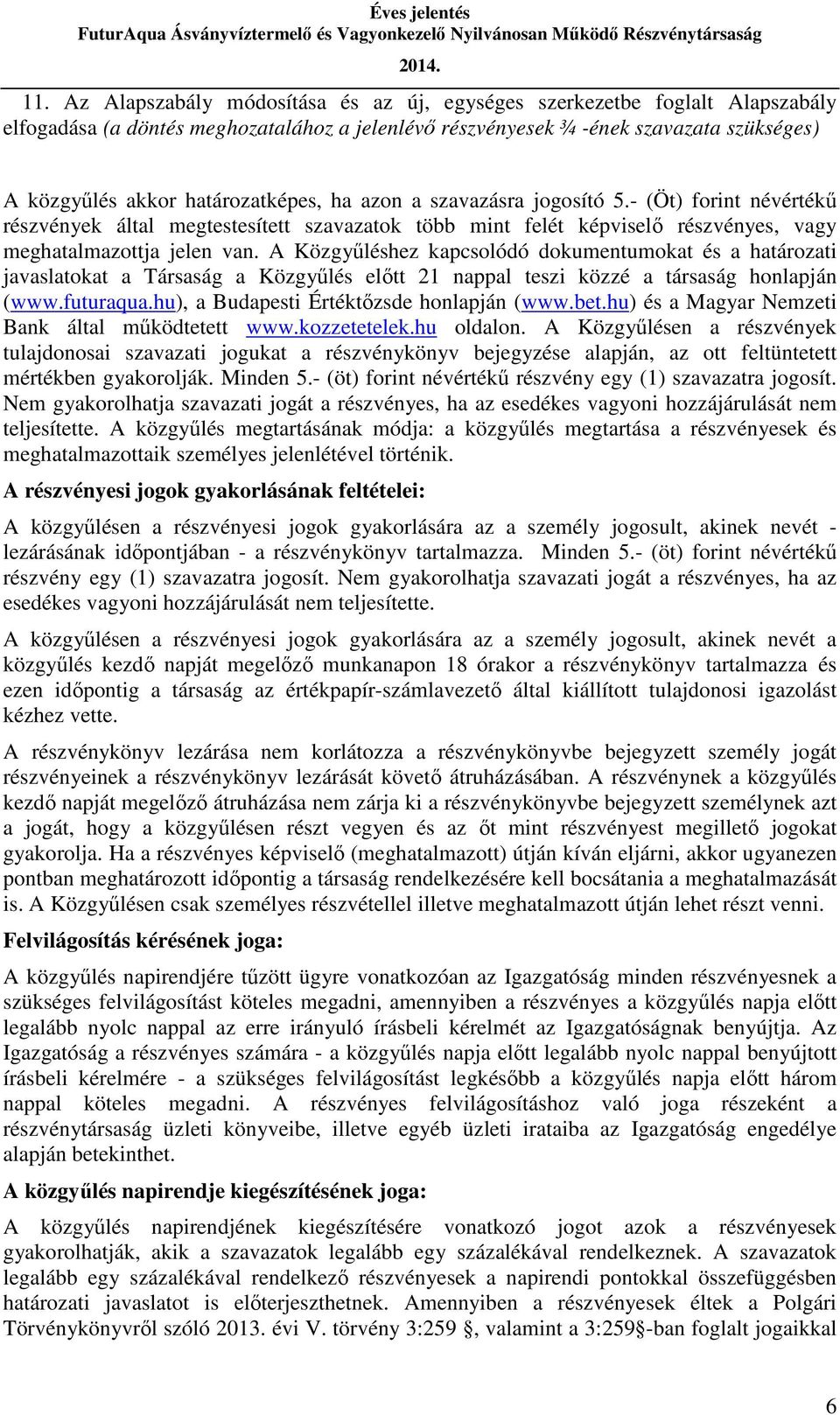 Éves jelentés
FuturAqua Ásványvíztermelő és Vagyonkezelő Nyilvánosan Működő Részvénytársaság
2014.

11. Az Alapszabály módosítása és az új, egységes szerkezetbe foglalt Alapszabály elfogadása (a döntés meghozatalához a jelenlévő részvényesek ¾ -ének szavazata szükséges)

A közgyűlés akkor határozatképes, ha azon a szavazásra jogosító 5.- (Öt) forint névértékű részvények által megtestesített szavazatok több mint felét képviselő részvényes, vagy meghatalmazottja jelen van. A Közgyűléshez kapcsolódó dokumentumokat és a határozati javaslatokat a Társaság a Közgyűlés előtt 21 nappal teszi közzé a társaság honlapján (www.futuraqua.hu), a Budapesti Értéktőzsde honlapján (www.bet.hu) és a Magyar Nemzeti Bank által működtetett www.kozzetetelek.hu oldalon. A Közgyűlésen a részvények tulajdonosai szavazati jogukat a részvénykönyv bejegyzése alapján, az ott feltüntetett mértékben gyakorolják. Minden 5.- (öt) forint névértékű részvény egy (1) szavazatra jogosít. Nem gyakorolhatja szavazati jogát a részvényes, ha az esedékes vagyoni hozzájárulását nem teljesítette. A közgyűlés megtartásának módja: a közgyűlés megtartása a részvényesek és meghatalmazottaik személyes jelenlétével történik.

A részvényesi jogok gyakorlásának feltételei:

A közgyűlésen a részvényesi jogok gyakorlására az a személy jogosult, akinek nevét - lezárásának időpontjában - a részvénykönyv tartalmazza. Minden 5.- (öt) forint névértékű részvény egy (1) szavazatra jogosít. Nem gyakorolhatja szavazati jogát a részvényes, ha az esedékes vagyoni hozzájárulását nem teljesítette.

A közgyűlésen a részvényesi jogok gyakorlására az a személy jogosult, akinek nevét a közgyűlés kezdő napját megelőző munkanapon 18 órakor a részvénykönyv tartalmazza és ezen időpontig a társaság az értékpapír-számlavezető által kiállított tulajdonosi igazolást kézhez vette.

A részvénykönyv lezárása nem korlátozza a részvénykönyvbe bejegyzett személy jogát részvényeinek a részvénykönyv lezárását követő átruházásában. A részvénynek a közgyűlés kezdő napját megelőző átruházása nem zárja ki a részvénykönyvbe bejegyzett személynek azt a jogát, hogy a közgyűlésen részt vegyen és az őt mint részvényest megillető jogokat gyakorolja. Ha a részvényes képviselő (meghatalmazott) útján kíván eljárni, akkor ugyanezen pontban meghatározott időpontig a társaság rendelkezésére kell bocsátania a meghatalmazását is. A Közgyűlésen csak személyes részvétellel illetve meghatalmazott útján lehet részt venni.

Felvilágosítás kérésének joga:

A közgyűlés napirendjére tűzött ügyre vonatkozóan az Igazgatóság minden részvényesnek a szükséges felvilágosítást köteles megadni, amennyiben a részvényes a közgyűlés napja előtt legalább nyolc nappal az erre irányuló írásbeli kérelmét az Igazgatóságnak benyújtja. Az Igazgatóság a részvényes számára - a közgyűlés napja előtt legalább nyolc nappal benyújtott írásbeli kérelmére - a szükséges felvilágosítást legkésőbb a közgyűlés napja előtt három nappal köteles megadni. A részvényes felvilágosításhoz való joga részeként a részvénytársaság üzleti könyveibe, illetve egyéb üzleti irataiba az Igazgatóság engedélye alapján betekinthet.

A közgyűlés napirendje kiegészítésének joga:

A közgyűlés napirendjének kiegészítésére vonatkozó jogot azok a részvényesek gyakorolhatják, akik a szavazatok legalább egy százalékával rendelkeznek. A szavazatok legalább egy százalékával rendelkező részvényesek a napirendi pontokkal összefüggésben határozati javaslatot is előterjeszthetnek. Amennyiben a részvényesek éltek a Polgári Törvénykönyvről szóló 2013. évi V. törvény 3:259 §, valamint a 3:259§-ban foglalt jogaikkal

6